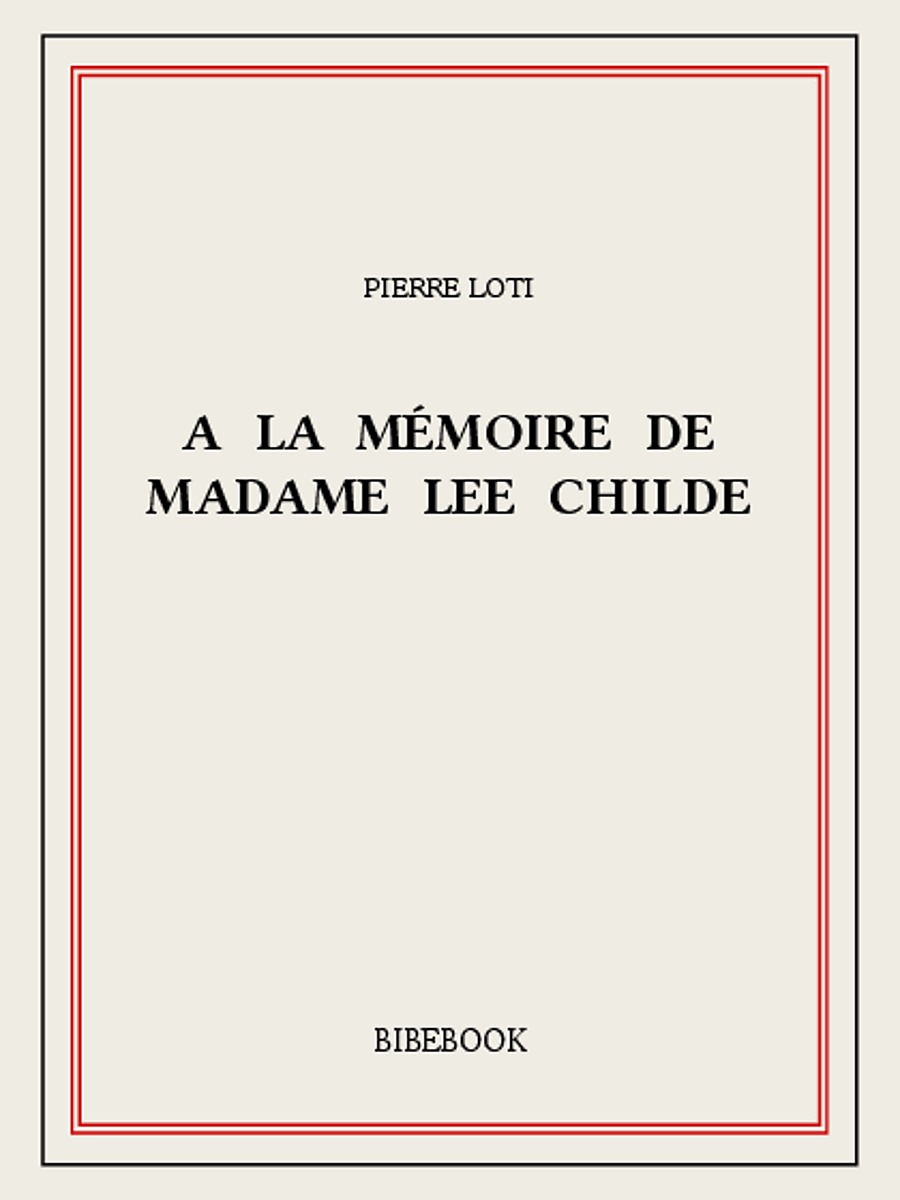 PIERRE LOTI

A LA MÉMOIRE DE MADAME LEE CHILDE

BIBEBOOK